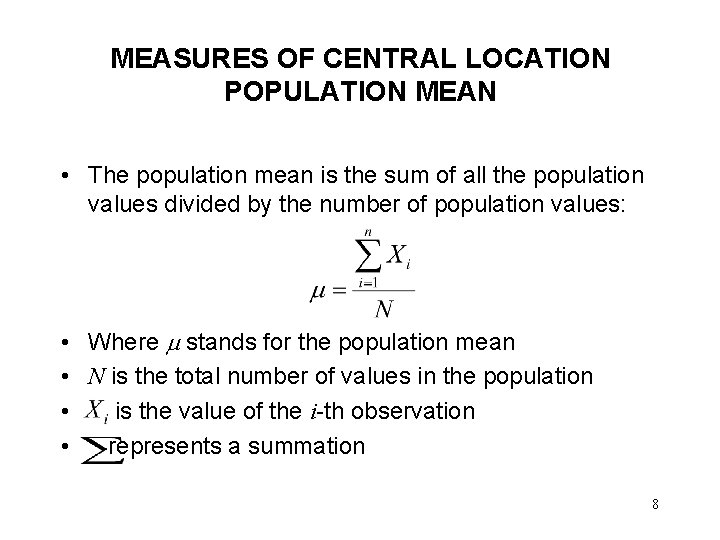 MEASURES OF CENTRAL LOCATION
POPULATION MEAN

• The population mean is the sum of all the population values divided by the number of population values:

$\mu = \frac{\sum_{i=1}^{n} X_i}{N}$

• Where $\mu$ stands for the population mean
• $N$ is the total number of values in the population
• $X_i$ is the value of the $i$-th observation
• $\sum$ represents a summation

8